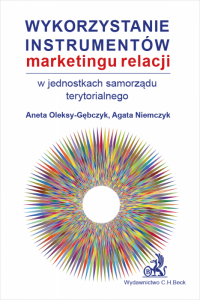 WYKORZYSTANIE INSTRUMENTÓW marketingu relacji

w jednostkach samorządu terytorialnego

Aneta Oleksy-Gębczyk, Agata Niemczyk

Wydawnictwo C.H.Beck